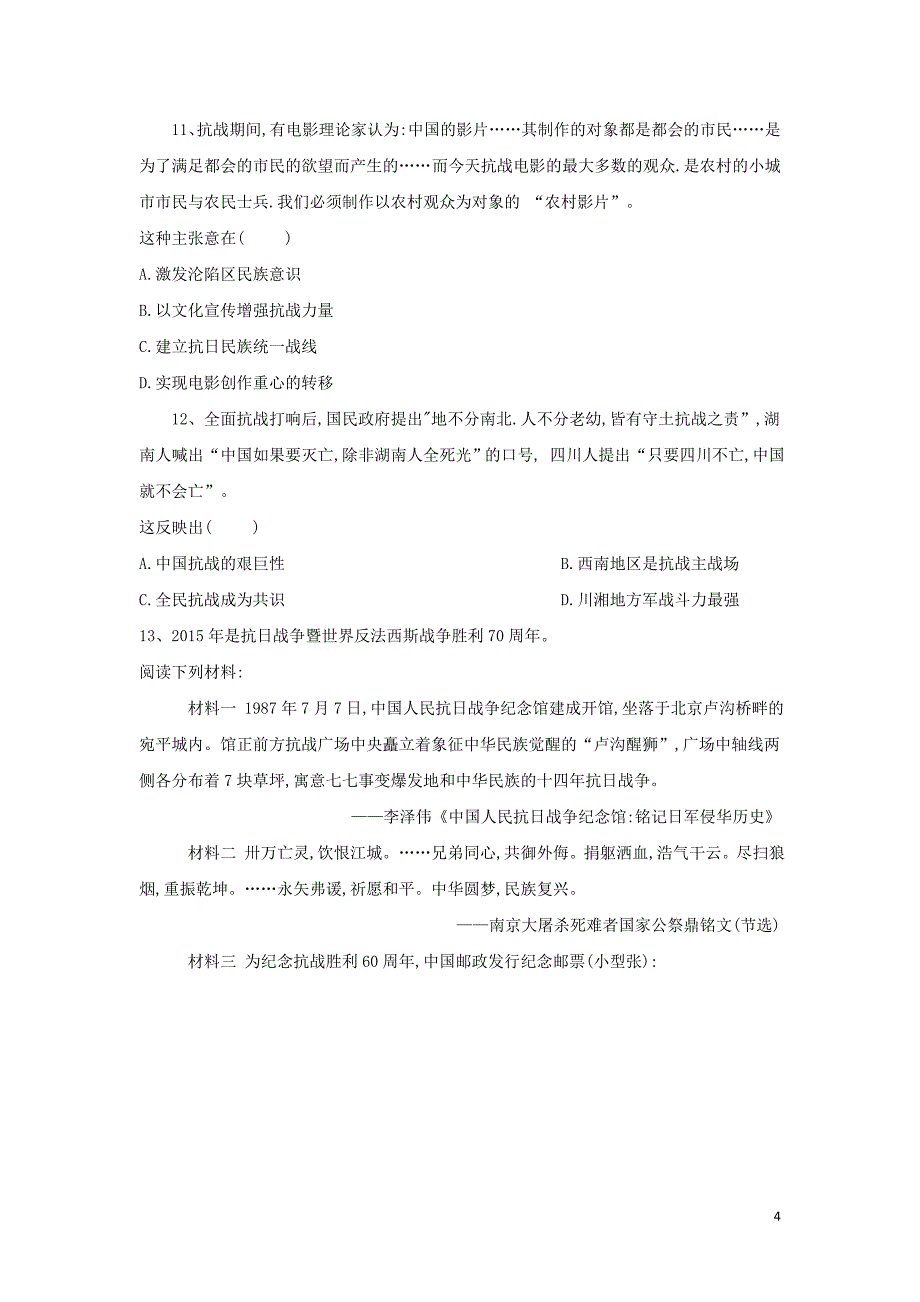 11、抗战期间,有电影理论家认为:中国的影片……其制作的对象都是都会的市民……是为了满足都会的市民的欲望而产生的……而今天抗战电影的最大多数的观众.是农村的小城市市民与农民士兵.我们必须制作以农村观众为对象的 “农村影片”。

这种主张意在(　　)

A.激发沦陷区民族意识

B.以文化宣传增强抗战力量

C.建立抗日民族统一战线

D.实现电影创作重心的转移

12、全面抗战打响后,国民政府提出"地不分南北.人不分老幼,皆有守土抗战之责",湖南人喊出“中国如果要灭亡,除非湖南人全死光”的口号, 四川人提出“只要四川不亡,中国就不会亡”。

这反映出(　　)

A.中国抗战的艰巨性

B.西南地区是抗战主战场

C.全民抗战成为共识

D.川湘地方军战斗力最强

13、2015年是抗日战争暨世界反法西斯战争胜利70周年。

阅读下列材料:

材料一 1987年7月7日,中国人民抗日战争纪念馆建成开馆,坐落于北京卢沟桥畔的宛平城内。馆正前方抗战广场中央矗立着象征中华民族觉醒的“卢沟醒狮”,广场中轴线两侧各分布着7块草坪,寓意七七事变爆发地和中华民族的十四年抗日战争。

——李泽伟《中国人民抗日战争纪念馆:铭记日军侵华历史》

材料二 卅万亡灵,饮恨江城。……兄弟同心,共御外侮。捐躯洒血,浩气干云。尽扫狼烟,重振乾坤。……永矢弗谖,祈愿和平。中华圆梦,民族复兴。

——南京大屠杀死难者国家公祭鼎铭文(节选)

材料三 为纪念抗战胜利60周年,中国邮政发行纪念邮票(小型张):

4